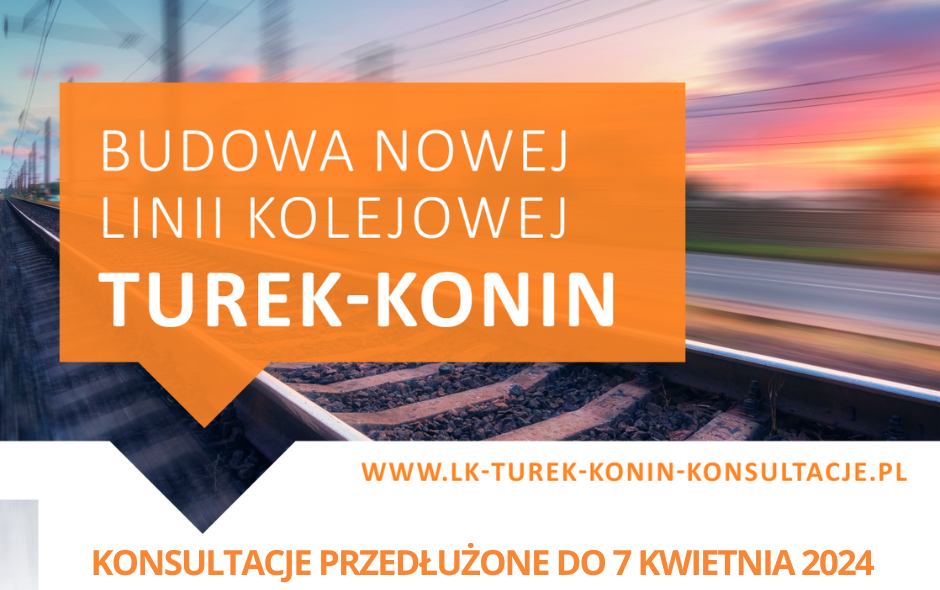 BUDOWA NOWEJ LINII KOLEJOWEJ
TUREK-KONIN

WWW.LK-TUREK-KONIN-KONSULTACJE.PL

KONSULTACJE PRZEDŁUŻONE DO 7 KWIETNIA 2024